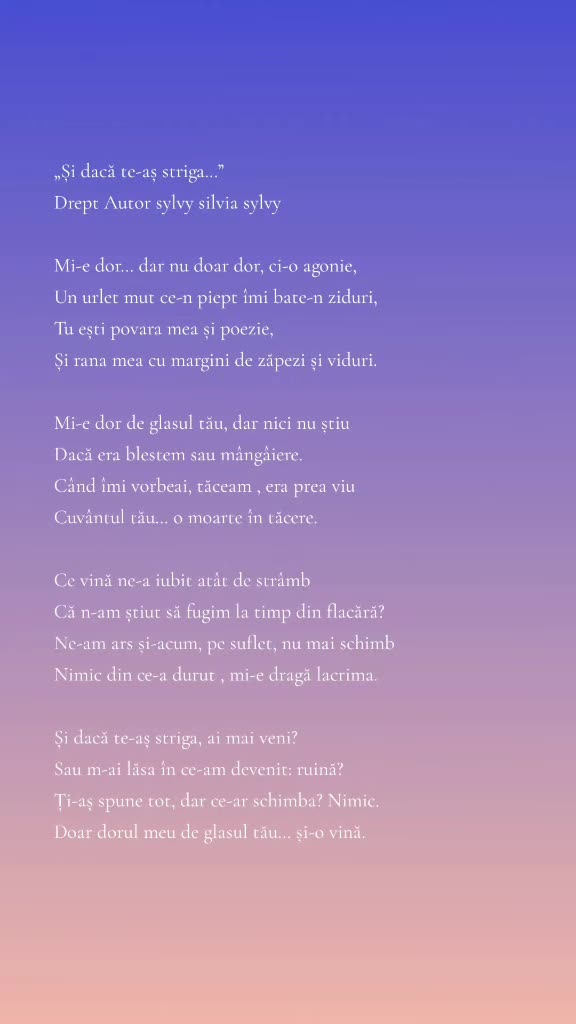 „Și dacă te-aș striga...”
Drept Autor sylvy silvia sylvy

Mi-e dor... dar nu doar dor, ci-o agonie,
Un urlet mut ce-n piept îmi bate-n ziduri,
Tu ești povara mea și poezie,
Și rana mea cu margini de zăpezi și viduri.

Mi-e dor de glasul tău, dar nici nu știu
Dacă era blestem sau mângâiere.
Când îmi vorbeai, tăceam , era prea viu
Cuvântul tău... o moarte în tăcere.

Ce vină ne-a iubit atât de strâmb
Că n-am știut să fugim la timp din flacără?
Ne-am ars și-acum, pe suflet, nu mai schimb
Nimic din ce-a durut , mi-e dragă lacrima.

Și dacă te-aș striga, ai mai veni?
Sau m-ai lăsa în ce-am devenit: ruină?
Ți-aș spune tot, dar ce-ar schimba? Nimic.
Doar dorul meu de glasul tău... și-o vină.